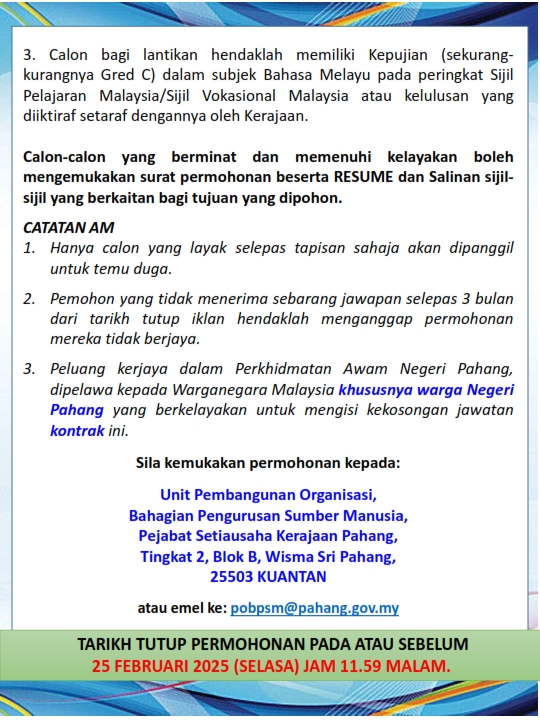 3. Calon bagi lantikan hendaklah memiliki Kepujian (sekurang-kurangnya Gred C) dalam subjek Bahasa Melayu pada peringkat Sijil Pelajaran Malaysia/Sijil Vokasional Malaysia atau kelulusan yang diiktiraf setaraf dengannya oleh Kerajaan.

Calon-calon yang berminat dan memenuhi kelayakan boleh mengemukakan surat permohonan beserta RESUME dan Salinan sijil-sijil yang berkaitan bagi tujuan yang dipohon.

CATATAN AM
1. Hanya calon yang layak selepas tapisan sahaja akan dipanggil untuk temu duga.
2. Pemohon yang tidak menerima sebarang jawapan selepas 3 bulan dari tarikh tutup iklan hendaklah menganggap permohonan mereka tidak berjaya.
3. Peluang kerjaya dalam Perkhidmatan Awam Negeri Pahang, dipelawa kepada Warganegara Malaysia khususnya warga Negeri Pahang yang berkelayakan untuk mengisi kekosongan jawatan kontrak ini.

Sila kemukakan permohonan kepada:

Unit Pembangunan Organisasi,
Bahagian Pengurusan Sumber Manusia,
Pejabat Setiausaha Kerajaan Pahang,
Tingkat 2, Blok B, Wisma Sri Pahang,
25503 KUANTAN

atau emel ke: pobpsm@pahang.gov.my

TARIKH TUTUP PERMOHONAN PADA ATAU SEBELUM
25 FEBRUARI 2025 (SELASA) JAM 11.59 MALAM.